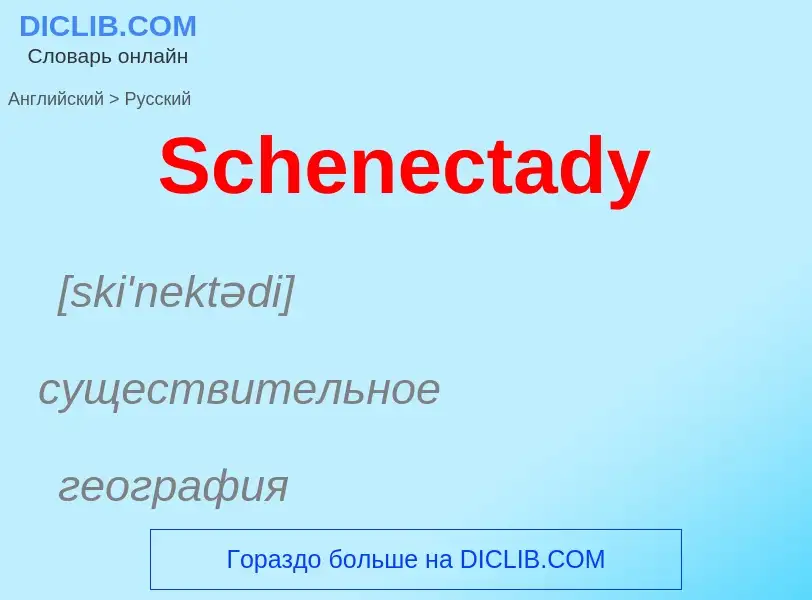 DICLIB.COM
Словарь онлайн

Английский > Русский

Schenectady

[ski'nektədi]

существительное

география

Гораздо больше на DICLIB.COM